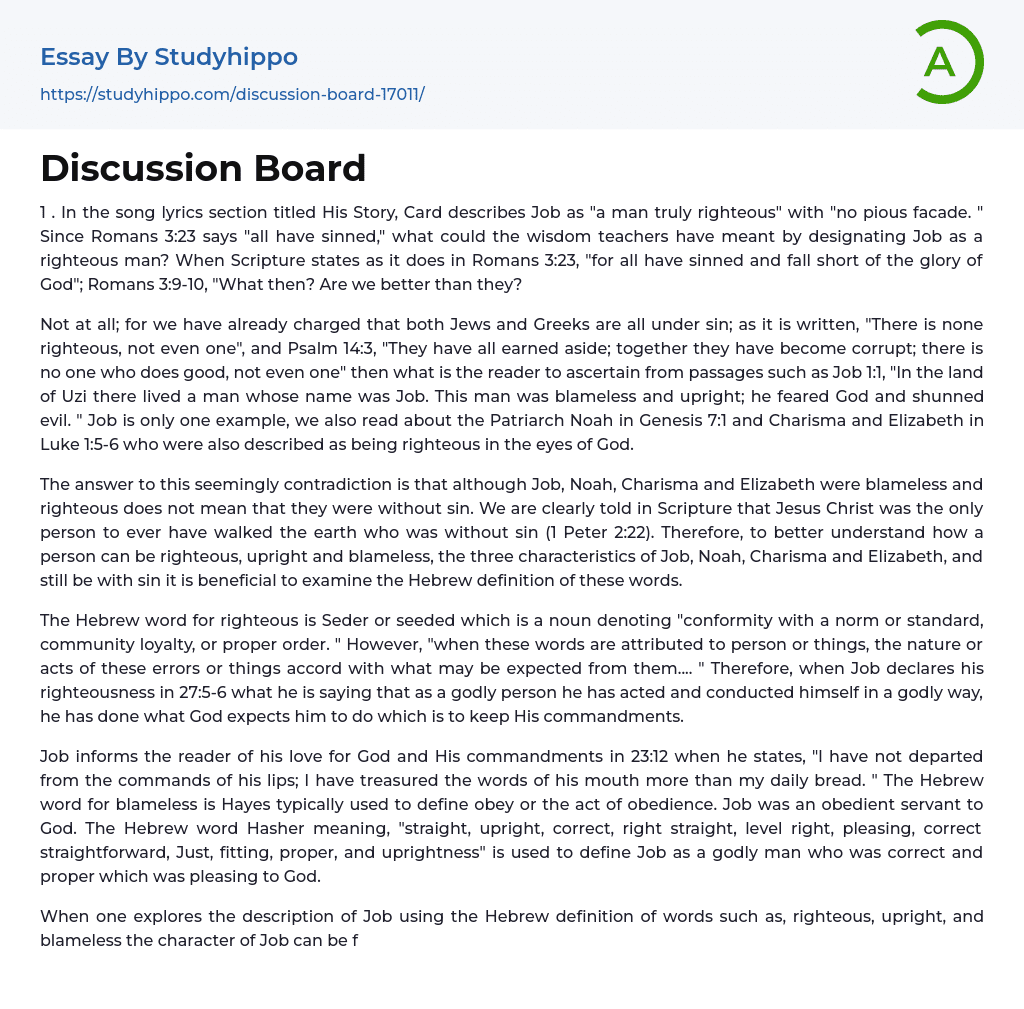 Essay By Studyhippo
https://studyhippo.com/discussion-board-17011/

A

Discussion Board

1 . In the song lyrics section titled His Story, Card describes Job as "a man truly righteous" with "no pious facade. " Since Romans 3:23 says "all have sinned," what could the wisdom teachers have meant by designating Job as a righteous man? When Scripture states as it does in Romans 3:23, "for all have sinned and fall short of the glory of God"; Romans 3:9-10, "What then? Are we better than they?

Not at all; for we have already charged that both Jews and Greeks are all under sin; as it is written, "There is none righteous, not even one", and Psalm 14:3, "They have all earned aside; together they have become corrupt; there is no one who does good, not even one" then what is the reader to ascertain from passages such as Job 1:1, "In the land of Uzi there lived a man whose name was Job. This man was blameless and upright; he feared God and shunned evil. " Job is only one example, we also read about the Patriarch Noah in Genesis 7:1 and Charisma and Elizabeth in Luke 1:5-6 who were also described as being righteous in the eyes of God.

The answer to this seemingly contradiction is that although Job, Noah, Charisma and Elizabeth were blameless and righteous does not mean that they were without sin. We are clearly told in Scripture that Jesus Christ was the only person to ever have walked the earth who was without sin (1 Peter 2:22). Therefore, to better understand how a person can be righteous, upright and blameless, the three characteristics of Job, Noah, Charisma and Elizabeth, and still be with sin it is beneficial to examine the Hebrew definition of these words.

The Hebrew word for righteous is Seder or seeded which is a noun denoting "conformity with a norm or standard, community loyalty, or proper order. " However, "when these words are attributed to person or things, the nature or acts of these errors or things accord with what may be expected from them.... " Therefore, when Job declares his righteousness in 27:5-6 what he is saying that as a godly person he has acted and conducted himself in a godly way, he has done what God expects him to do which is to keep His commandments.

Job informs the reader of his love for God and His commandments in 23:12 when he states, "I have not departed from the commands of his lips; I have treasured the words of his mouth more than my daily bread. " The Hebrew word for blameless is Hayes typically used to define obey or the act of obedience. Job was an obedient servant to God. The Hebrew word Hasher meaning, "straight, upright, correct, right straight, level right, pleasing, correct straightforward, Just, fitting, proper, and uprightness" is used to define Job as a godly man who was correct and proper which was pleasing to God.

When one explores the description of Job using the Hebrew definition of words such as, righteous, upright, and blameless the character of Job can be f